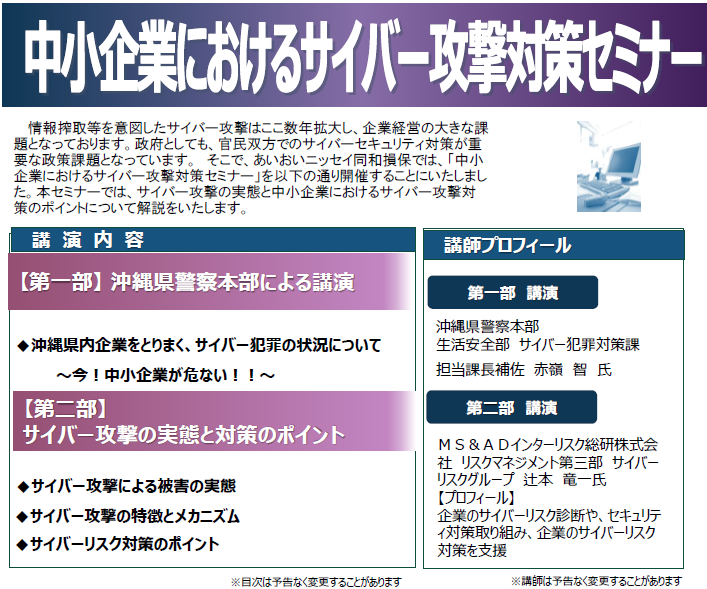 中小企業におけるサイバー攻撃対策セミナー

情報搾取等を意図したサイバー攻撃はここ数年拡大し、企業経営の大きな課題となっております。政府としても、官民双方でのサイバーセキュリティ対策が重要な政策課題となっています。 そこで、あいおいニッセイ同和損保では、「中小企業におけるサイバー攻撃対策セミナー」を以下の通り開催することにいたしました。本セミナーでは、サイバー攻撃の実態と中小企業におけるサイバー攻撃対策のポイントについて解説をいたします。

講 演 内 容

【第一部】沖縄県警察本部による講演

◆沖縄県内企業をとりまく、サイバー犯罪の状況について

～今！中小企業が危ない！！～

【第二部】
サイバー攻撃の実態と対策のポイント

◆サイバー攻撃による被害の実態

◆サイバー攻撃の特徴とメカニズム

◆サイバーリスク対策のポイント

※目次は予告なく変更することがあります

講師プロフィール

第一部 講演

沖縄県警察本部
生活安全部 サイバー犯罪対策課

担当課長補佐 赤嶺 智 氏

第二部 講演

ＭＳ＆ＡＤインターリスク総研株式会社 リスクマネジメント第三部 サイバーリスクグループ 辻本 竜一氏
【プロフィール】
企業のサイバーリスク診断や、セキュリティ対策取り組み、企業のサイバーリスク対策を支援

※講師は予告なく変更することがあります